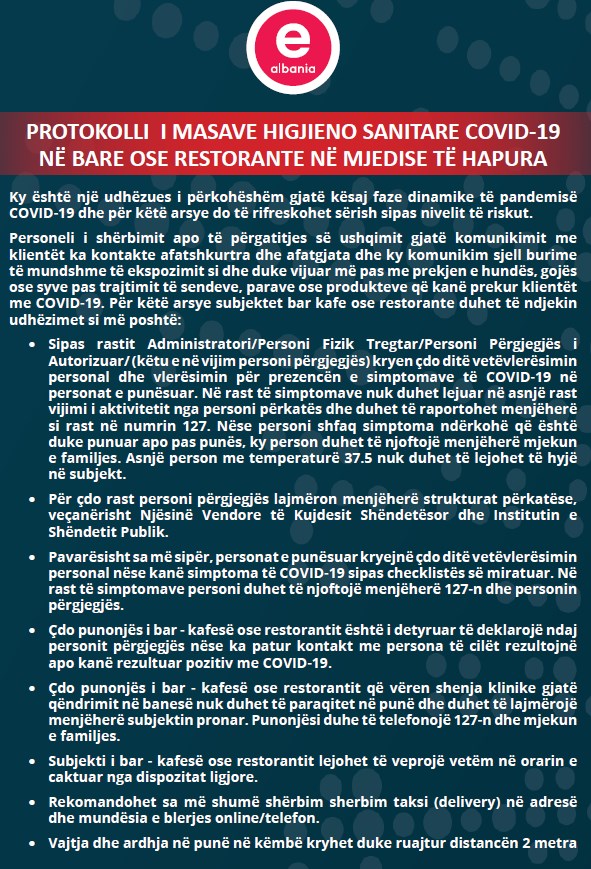 e
albania

PROTOKOLLI I MASAVE HIGJIENO SANITARE COVID-19 NË BARE OSE RESTORANTE NË MJEDISE TË HAPURA

Ky është një udhëzues i përkohëshëm gjatë kësaj faze dinamike të pandemisë COVID-19 dhe për këtë arsye do të rifreskohet sërish sipas nivelit të riskut.

Personeli i shërbimit apo të përgatitjes së ushqimit gjatë komunikimit me klientët ka kontakte afatshkurtra dhe afatgjata dhe ky komunikim sjell burime të mundshme të ekspozimit si dhe duke vijuar më pas me prekjen e hundës, gojës ose syve pas trajtimit të sendeve, parave ose produkteve që kanë prekur klientët me COVID-19. Për këtë arsye subjektet bar kafe ose restorante duhet të ndjekin udhëzimet si më poshtë:

• Sipas rastit Administratori/Personi Fizik Tregtar/Personi Përgjegjës i Autorizuar/(këtu e në vijim personi përgjegjës) kryen çdo ditë vetëvlerësimin personal dhe vlerësimin për prezencën e simptomave të COVID-19 në personat e punësuar. Në rast të simptomave nuk duhet lejuar në asnjë rast vijimi i aktivitetit nga personi përkatës dhe duhet të raportohet menjëherë si rast në numrin 127. Nëse personi shfaq simptoma ndërkohë që është duke punuar apo pas punës, ky person duhet të njoftojë menjëherë mjekun e familjes. Asnjë person me temperaturë 37.5 nuk duhet të lejohet të hyjë në subjekt.

• Për çdo rast personi përgjegjës lajmëron menjëherë strukturat përkatëse, veçanërisht Njësinë Vendore të Kujdesit Shëndetësor dhe Institutin e Shëndetit Publik.

• Pavarësisht sa më sipër, personat e punësuar kryejnë çdo ditë vetëvlerësimin personal nëse kanë simptoma të COVID-19 sipas checklistës së miratuar. Në rast të simptomave personi duhet të njoftojë menjëherë 127-n dhe personin përgjegjës.

• Çdo punonjës i bar - kafesë ose restorantit është i detyruar të deklarojë ndaj personit përgjegjës nëse ka patur kontakt me persona të cilët rezultojnë apo kanë rezultuar pozitiv me COVID-19.

• Çdo punonjës i bar - kafesë ose restorantit që vëren shenja klinike gjatë qëndrimit në banesë nuk duhet të paraqitet në punë dhe duhet të lajmërojë menjëherë subjektin pronar. Punonjësi duhe të telefonojë 127-n dhe mjekun e familjes.

• Subjekti i bar - kafesë ose restorantit lejohet të veprojë vetëm në orarin e caktuar nga dispozitat ligjore.

• Rekomandohet sa më shumë shërbim sherbim taksi (delivery) në adresë dhe mundësia e blerjes online/telefon.

• Vajtja dhe ardhja në punë në këmbë kryhet duke ruajtur distancën 2 metra